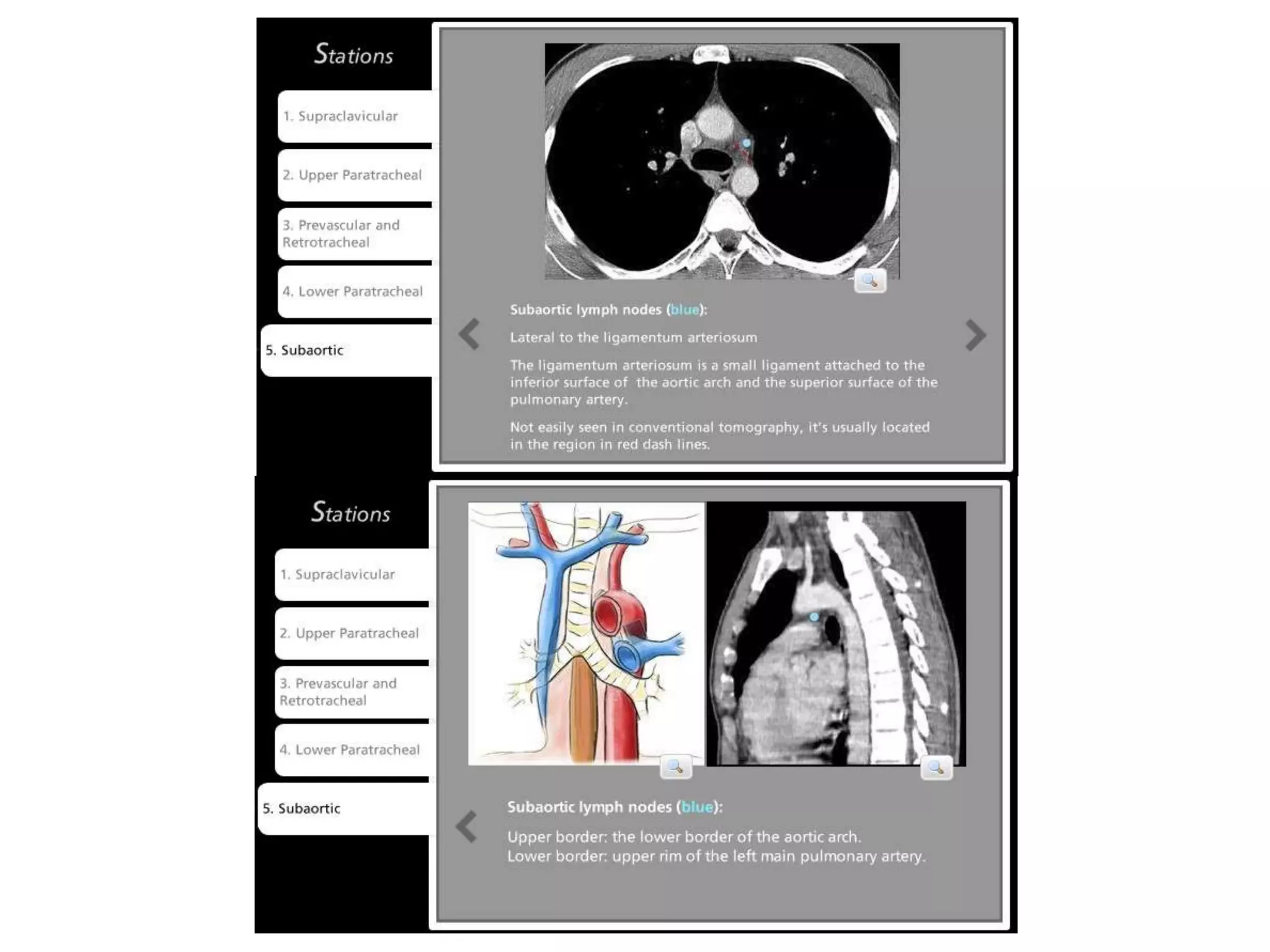 Stations

1. Supraclavicular

2. Upper Paratracheal

3. Prevascular and Retrotracheal

4. Lower Paratracheal

5. Subaortic

Subaortic lymph nodes (blue):

Lateral to the ligamentum arteriosum

The ligamentum arteriosum is a small ligament attached to the inferior surface of the aortic arch and the superior surface of the pulmonary artery.

Not easily seen in conventional tomography, it's usually located in the region in red dash lines.

Stations

1. Supraclavicular

2. Upper Paratracheal

3. Prevascular and Retrotracheal

4. Lower Paratracheal

5. Subaortic

Subaortic lymph nodes (blue):

Upper border: the lower border of the aortic arch.
Lower border: upper rim of the left main pulmonary artery.